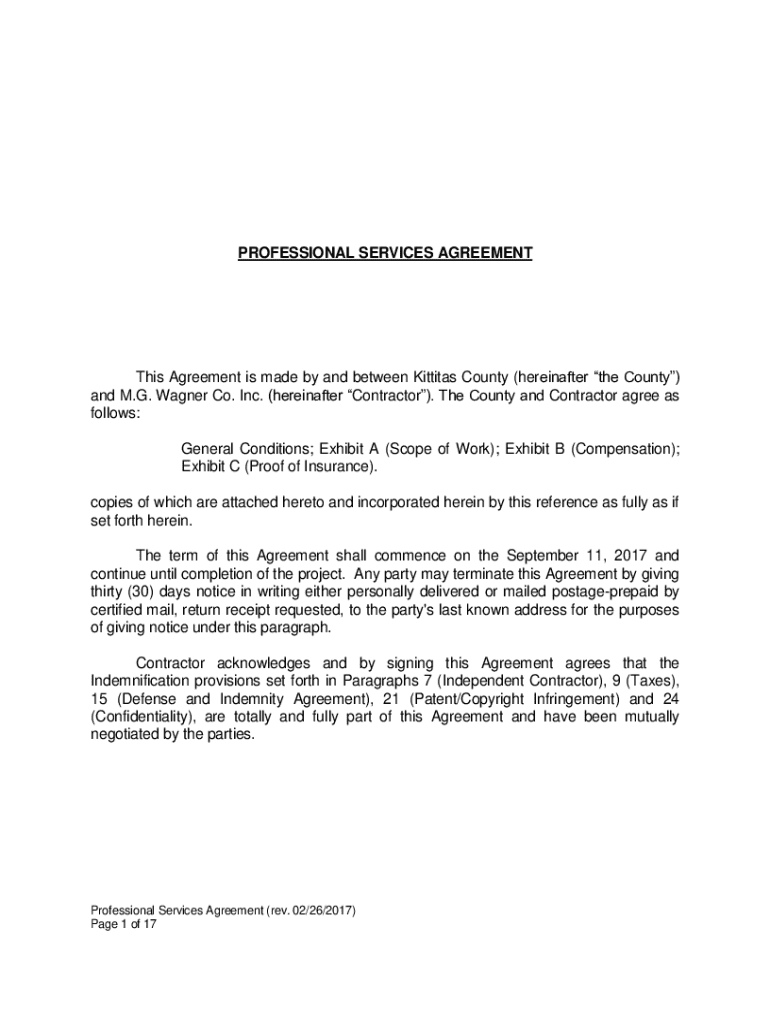 PROFESSIONAL SERVICES AGREEMENT

This Agreement is made by and between Kittitas County (hereinafter “the County”) and M.G. Wagner Co. Inc. (hereinafter “Contractor”). The County and Contractor agree as follows:

General Conditions; Exhibit A (Scope of Work); Exhibit B (Compensation); Exhibit C (Proof of Insurance).

copies of which are attached hereto and incorporated herein by this reference as fully as if set forth herein.

The term of this Agreement shall commence on the September 11, 2017 and continue until completion of the project. Any party may terminate this Agreement by giving thirty (30) days notice in writing either personally delivered or mailed postage-prepaid by certified mail, return receipt requested, to the party's last known address for the purposes of giving notice under this paragraph.

Contractor acknowledges and by signing this Agreement agrees that the Indemnification provisions set forth in Paragraphs 7 (Independent Contractor), 9 (Taxes), 15 (Defense and Indemnity Agreement), 21 (Patent/Copyright Infringement) and 24 (Confidentiality), are totally and fully part of this Agreement and have been mutually negotiated by the parties.

Professional Services Agreement (rev. 02/26/2017)
Page 1 of 17